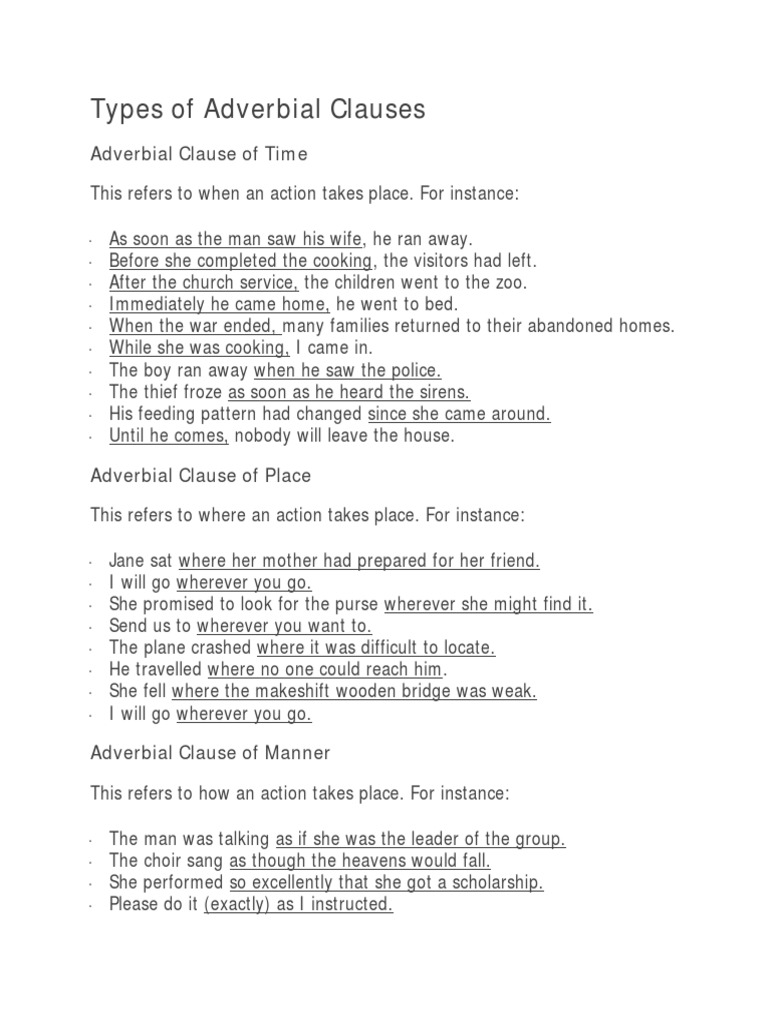 Types of Adverbial Clauses

Adverbial Clause of Time

This refers to when an action takes place. For instance:

- As soon as the man saw his wife, he ran away.
- Before she completed the cooking, the visitors had left.
- After the church service, the children went to the zoo.
- Immediately he came home, he went to bed.
- When the war ended, many families returned to their abandoned homes.
- While she was cooking, I came in.
- The boy ran away when he saw the police.
- The thief froze as soon as he heard the sirens.
- His feeding pattern had changed since she came around.
- Until he comes, nobody will leave the house.

Adverbial Clause of Place

This refers to where an action takes place. For instance:

- Jane sat where her mother had prepared for her friend.
- I will go wherever you go.
- She promised to look for the purse wherever she might find it.
- Send us to wherever you want to.
- The plane crashed where it was difficult to locate.
- He travelled where no one could reach him.
- She fell where the makeshift wooden bridge was weak.
- I will go wherever you go.

Adverbial Clause of Manner

This refers to how an action takes place. For instance:

- The man was talking as if she was the leader of the group.
- The choir sang as though the heavens would fall.
- She performed so excellently that she got a scholarship.
- Please do it (exactly) as I instructed.